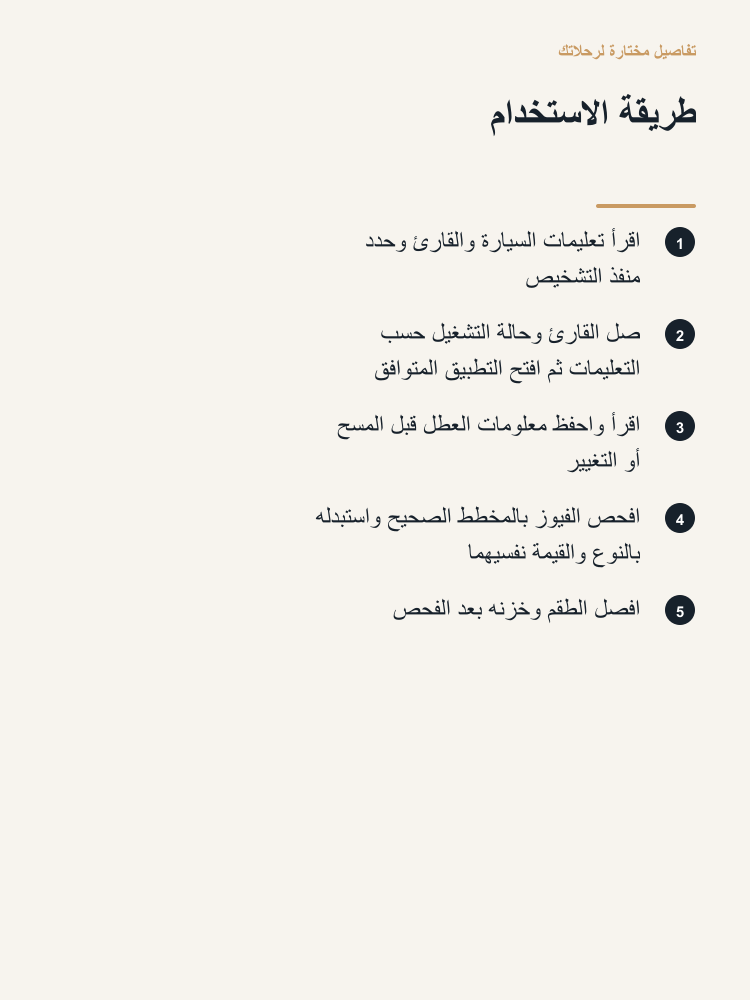 تفاصيل مختارة لرحلاتك

طريقة الاستخدام

1 اقرأ تعليمات السيارة والقارئ وحدد منفذ التشخيص

2 صل القارئ وحالة التشغيل حسب التعليمات ثم افتح التطبيق المتوافق

3 اقرأ واحفظ معلومات العطل قبل المسح أو التغيير

4 افحص الفيوز بالمخطط الصحيح واستبدله بالنوع والقيمة نفسيهما

5 افصل الطقم وخزنه بعد الفحص